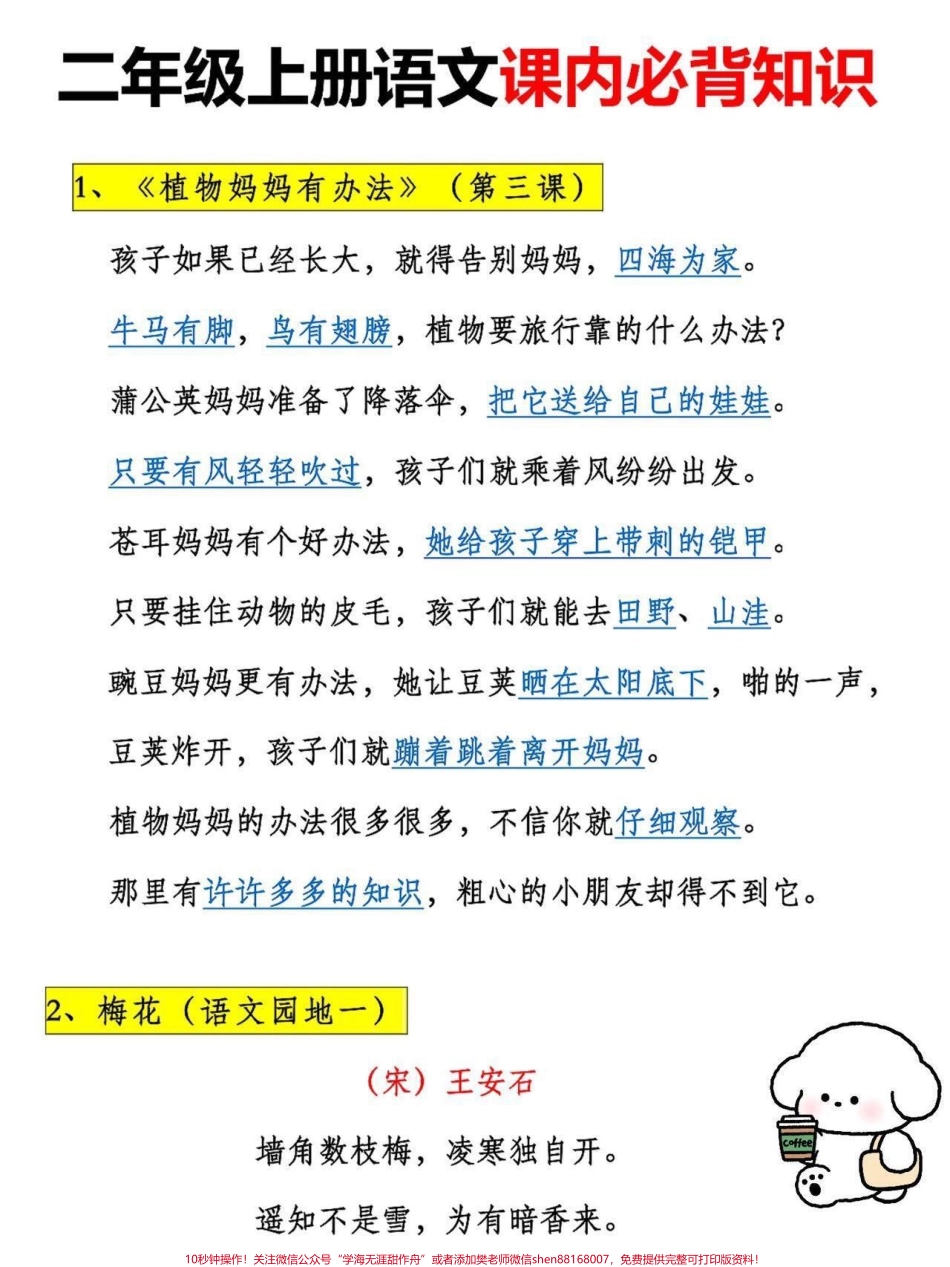 二年级上册语文课内必背知识

1、《植物妈妈有办法》（第三课）

孩子如果已经长大，就得告别妈妈，四海为家。

牛马有脚，鸟有翅膀，植物要旅行靠的什么办法？

蒲公英妈妈准备了降落伞，把它送给自己的娃娃。

只要有风轻轻吹过，孩子们就乘着风纷纷出发。

苍耳妈妈有个好办法，她给孩子穿上带刺的铠甲。

只要挂住动物的皮毛，孩子们就能去田野、山洼。

豌豆妈妈更有办法，她让豆荚晒在太阳底下，啪的一声，豆荚炸开，孩子们就蹦着跳着离开妈妈。

植物妈妈的办法很多很多，不信你就仔细观察。

那里有许许多多的知识，粗心的小朋友却得不到它。

2、梅花（语文园地一）

（宋）王安石

墙角数枝梅，凌寒独自开。

遥知不是雪，为有暗香来。

coffee

10秒钟操作！关注微信公众号“学海无涯甜作舟”或者添加樊老师微信shen88168007，免费提供完整可打印版资料！